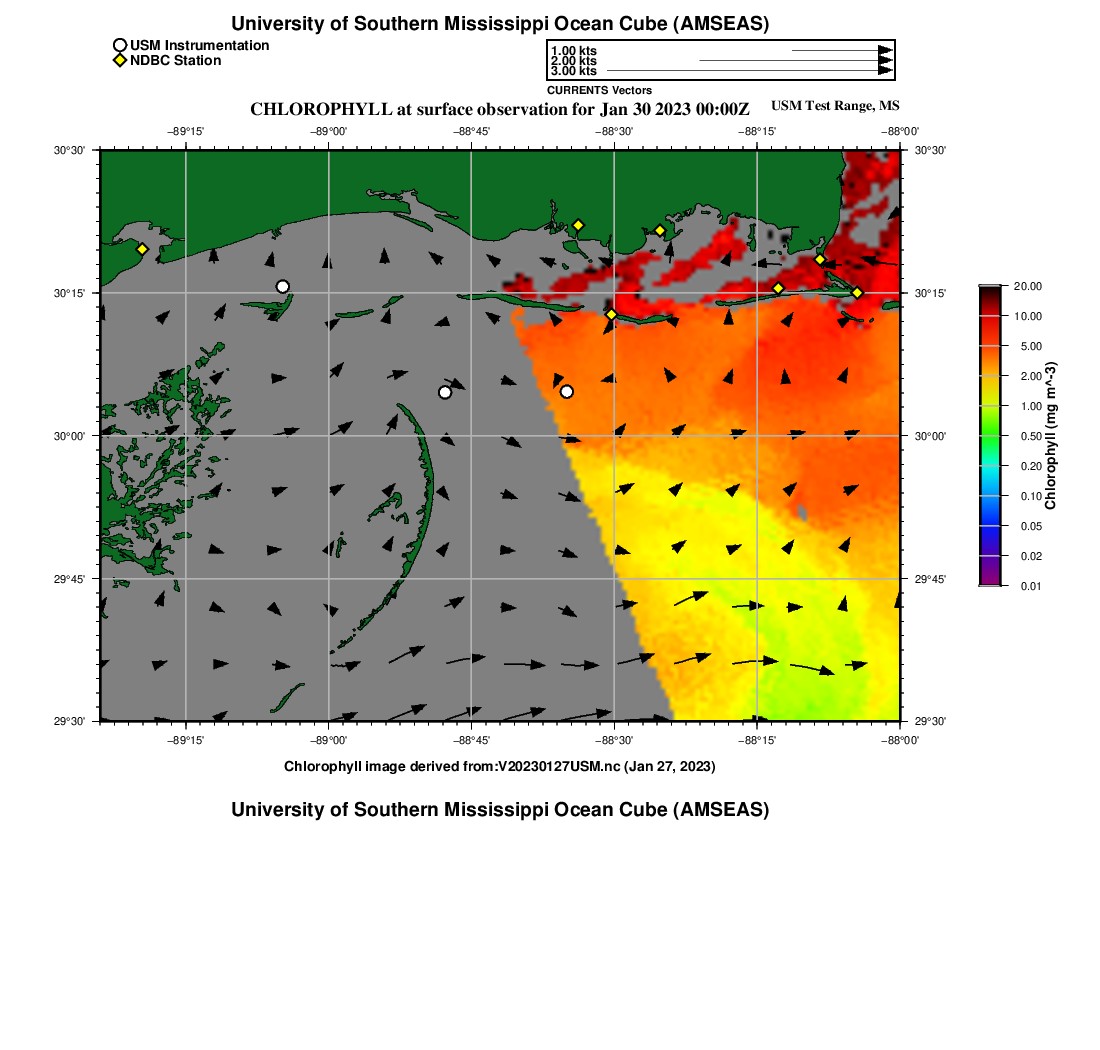 University of Southern Mississippi Ocean Cube (AMSEAS)

USM Instrumentation
NDBC Station

1.00 kts
2.00 kts
3.00 kts
CURRENTS Vectors

CHLOROPHYLL at surface observation for Jan 30 2023 00:00Z

USM Test Range, MS

−89°15' −89°00' −88°45' −88°30' −88°15' −88°00'

30°30' 30°15' 30°00' 29°45' 29°30'

30°30' 30°15' 30°00' 29°45' 29°30'

−89°15' −89°00' −88°45' −88°30' −88°15' −88°00'

20.00
10.00
5.00
2.00
1.00
0.50
0.20
0.10
0.05
0.02
0.01
Chlorophyll (mg m^-3)

Chlorophyll image derived from:V20230127USM.nc (Jan 27, 2023)

University of Southern Mississippi Ocean Cube (AMSEAS)